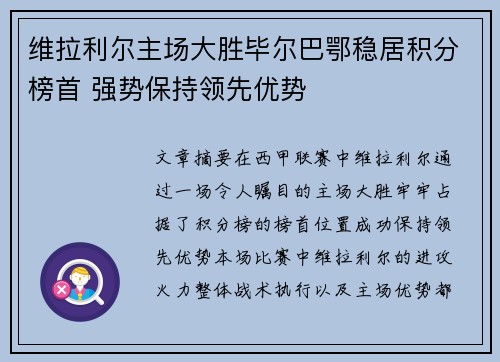 维拉利尔主场大胜毕尔巴鄂稳居积分榜首 强势保持领先优势

文章摘要在西甲联赛中维拉利尔通过一场令人瞩目的主场大胜牢牢占据了积分榜的榜首位置成功保持领先优势本场比赛中维拉利尔的进攻火力整体战术执行以及主场优势都